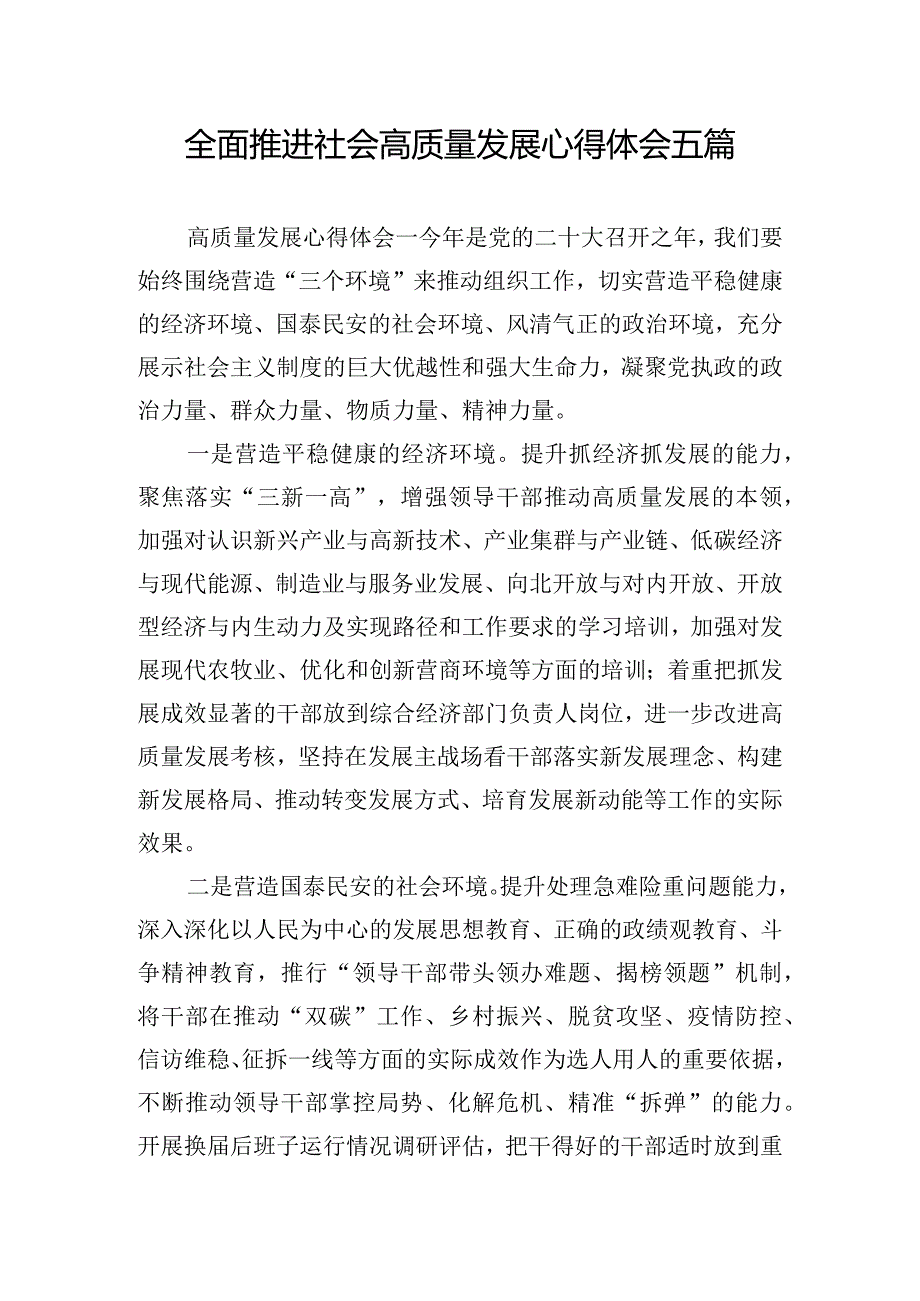 全面推进社会高质量发展心得体会五篇

高质量发展心得体会一今年是党的二十大召开之年，我们要始终围绕营造“三个环境”来推动组织工作，切实营造平稳健康的经济环境、国泰民安的社会环境、风清气正的政治环境，充分展示社会主义制度的巨大优越性和强大生命力，凝聚党执政的政治力量、群众力量、物质力量、精神力量。

一是营造平稳健康的经济环境。提升抓经济抓发展的能力，聚焦落实“三新一高”，增强领导干部推动高质量发展的本领，加强对认识新兴产业与高新技术、产业集群与产业链、低碳经济与现代能源、制造业与服务业发展、向北开放与对内开放、开放型经济与内生动力及实现路径和工作要求的学习培训，加强对发展现代农牧业、优化和创新营商环境等方面的培训；着重把抓发展成效显著的干部放到综合经济部门负责人岗位，进一步改进高质量发展考核，坚持在发展主战场看干部落实新发展理念、构建新发展格局、推动转变发展方式、培育发展新动能等工作的实际效果。

二是营造国泰民安的社会环境。提升处理急难险重问题能力，深入深化以人民为中心的发展思想教育、正确的政绩观教育、斗争精神教育，推行“领导干部带头领办难题、揭榜领题”机制，将干部在推动“双碳”工作、乡村振兴、脱贫攻坚、疫情防控、信访维稳、征拆一线等方面的实际成效作为选人用人的重要依据，不断推动领导干部掌控局势、化解危机、精准“拆弹”的能力。开展换届后班子运行情况调研评估，把干得好的干部适时放到重